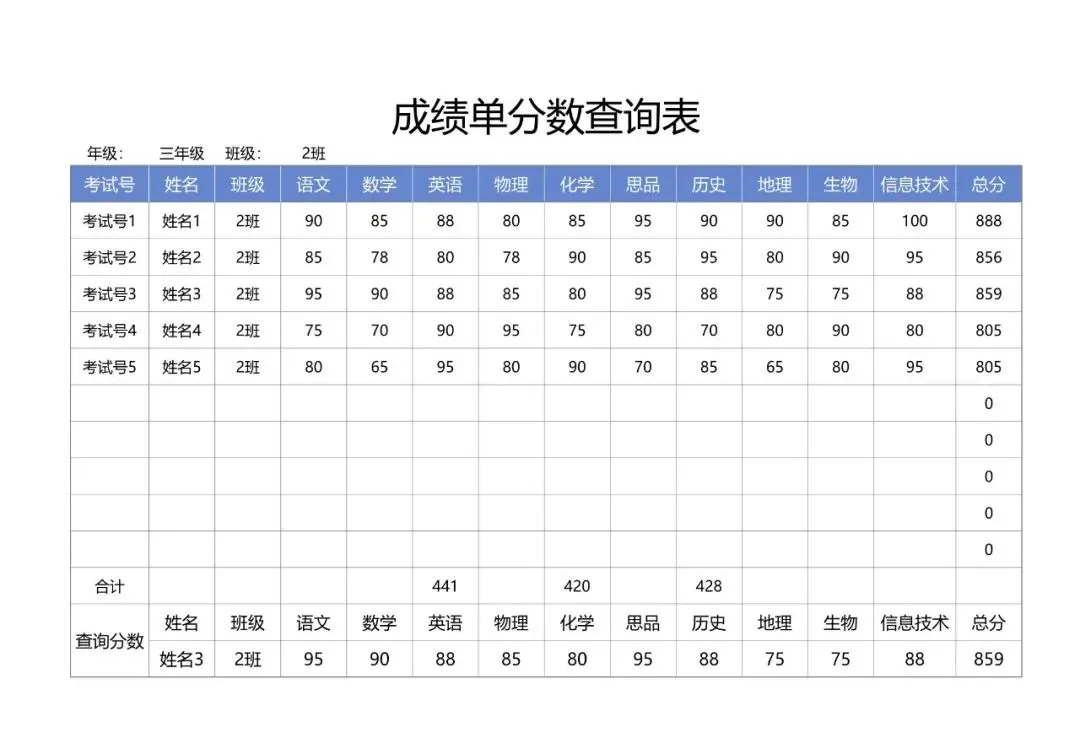 成绩单分数查询表

年级： 三年级 班级： 2班

| 考试号 | 姓名 | 班级 | 语文 | 数学 | 英语 | 物理 | 化学 | 思品 | 历史 | 地理 | 生物 | 信息技术 | 总分 |
|---|---|---|---|---|---|---|---|---|---|---|---|---|---|
| 考试号1 | 姓名1 | 2班 | 90 | 85 | 88 | 80 | 85 | 95 | 90 | 90 | 85 | 100 | 888 |
| 考试号2 | 姓名2 | 2班 | 85 | 78 | 80 | 78 | 90 | 85 | 95 | 80 | 90 | 95 | 856 |
| 考试号3 | 姓名3 | 2班 | 95 | 90 | 88 | 85 | 80 | 95 | 88 | 75 | 75 | 88 | 859 |
| 考试号4 | 姓名4 | 2班 | 75 | 70 | 90 | 95 | 75 | 80 | 70 | 80 | 90 | 80 | 805 |
| 考试号5 | 姓名5 | 2班 | 80 | 65 | 95 | 80 | 90 | 70 | 85 | 65 | 80 | 95 | 805 |
| | | | | | | | | | | | | | 0 |
| | | | | | | | | | | | | | 0 |
| | | | | | | | | | | | | | 0 |
| | | | | | | | | | | | | | 0 |
| | | | | | | | | | | | | | 0 |
| 合计 | | | | | 441 | | 420 | | 428 | | | | |
| 查询分数 | 姓名 | 班级 | 语文 | 数学 | 英语 | 物理 | 化学 | 思品 | 历史 | 地理 | 生物 | 信息技术 | 总分 |
| | 姓名3 | 2班 | 95 | 90 | 88 | 85 | 80 | 95 | 88 | 75 | 75 | 88 | 859 |